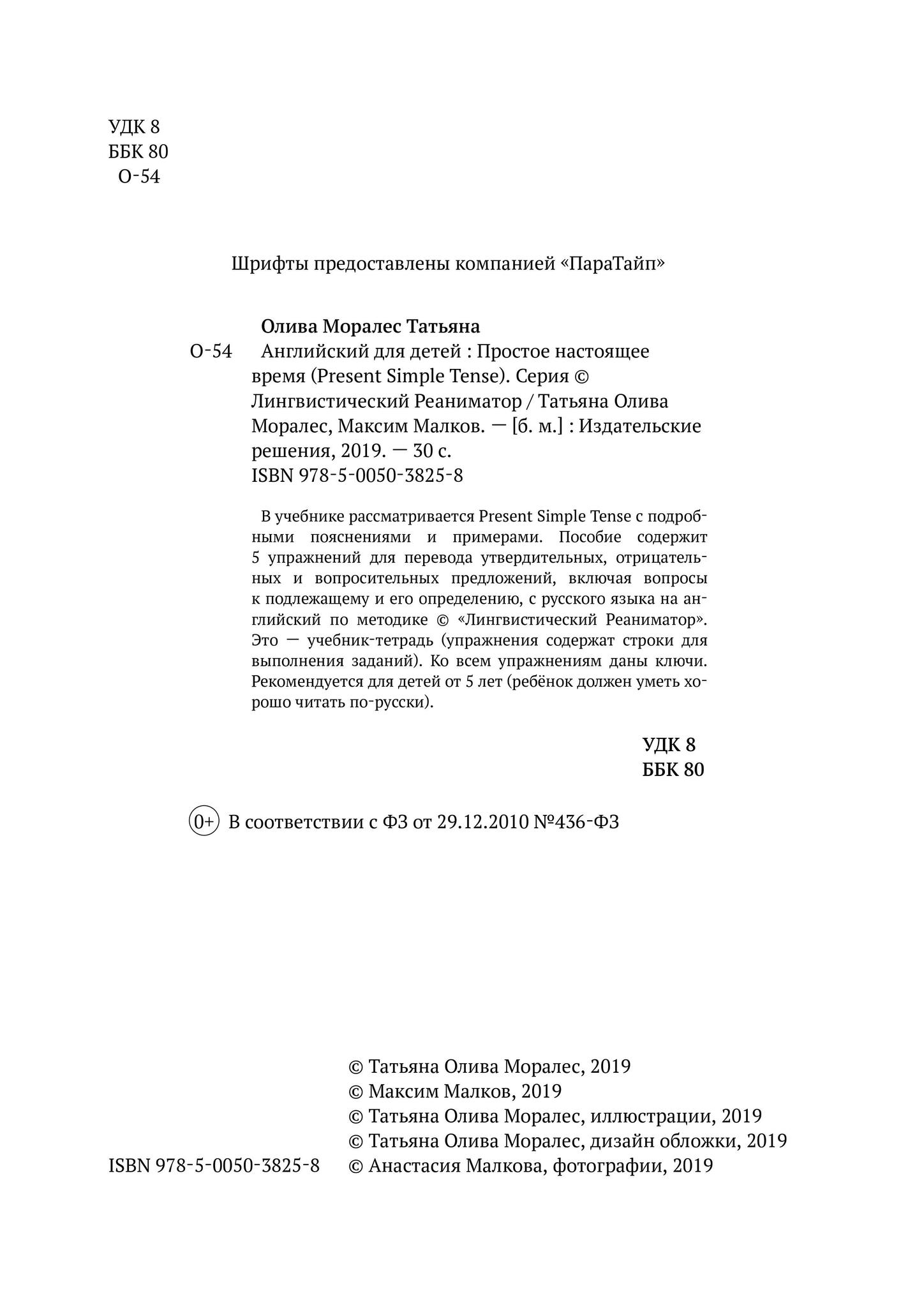 УДК 8
ББК 80
О-54

Шрифты предоставлены компанией «ПараТайп»

Олива Моралес Татьяна

О-54 Английский для детей : Простое настоящее время (Present Simple Tense). Серия © Лингвистический Реаниматор / Татьяна Олива Моралес, Максим Малков. — [б. м.] : Издательские решения, 2019. — 30 с.
ISBN 978-5-0050-3825-8

В учебнике рассматривается Present Simple Tense с подробными пояснениями и примерами. Пособие содержит 5 упражнений для перевода утвердительных, отрицательных и вопросительных предложений, включая вопросы к подлежащему и его определению, с русского языка на английский по методике © «Лингвистический Реаниматор». Это — учебник-тетрадь (упражнения содержат строки для выполнения заданий). Ко всем упражнениям даны ключи. Рекомендуется для детей от 5 лет (ребёнок должен уметь хорошо читать по-русски).

УДК 8
ББК 80

0+ В соответствии с ФЗ от 29.12.2010 №436-ФЗ

© Татьяна Олива Моралес, 2019
© Максим Малков, 2019
© Татьяна Олива Моралес, иллюстрации, 2019
© Татьяна Олива Моралес, дизайн обложки, 2019
ISBN 978-5-0050-3825-8 © Анастасия Малкова, фотографии, 2019